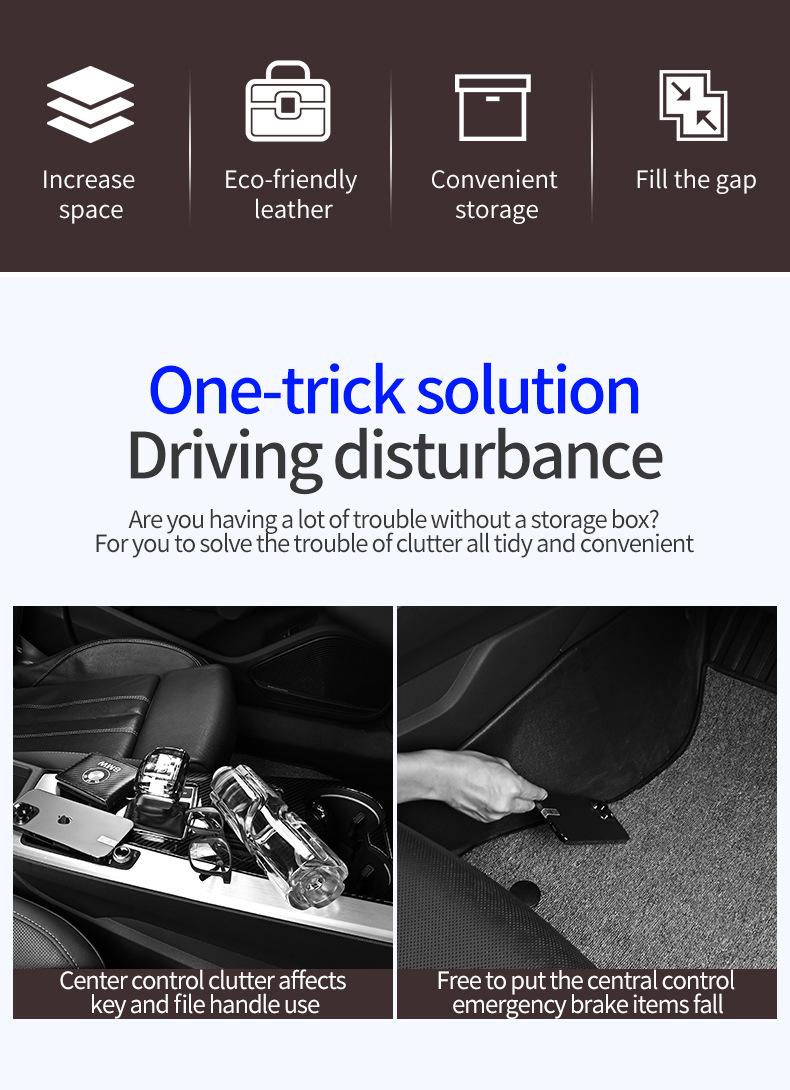 Increase space

Eco-friendly leather

Convenient storage

Fill the gap

One-trick solution
Driving disturbance

Are you having a lot of trouble without a storage box?
For you to solve the trouble of clutter all tidy and convenient

Center control clutter affects key and file handle use

Free to put the central control emergency brake items fall